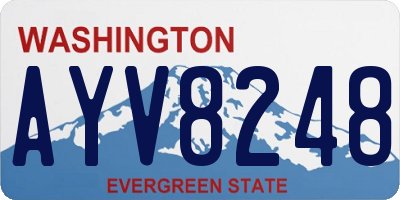 WASHINGTON
AYV8248
EVERGREEN STATE